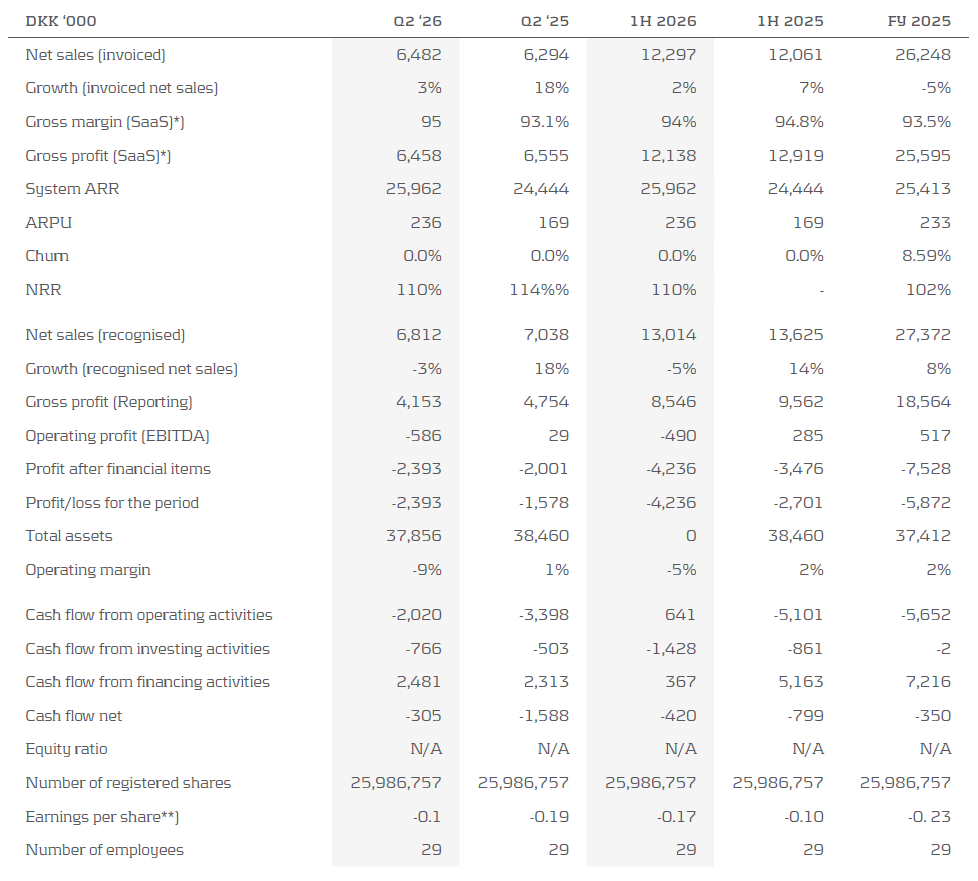 | DKK '000 | Q2 '26 | Q2 '25 | 1H 2026 | 1H 2025 | FY 2025 |
|---|---|---|---|---|---|
| Net sales (invoiced) | 6,482 | 6,294 | 12,297 | 12,061 | 26,248 |
| Growth (invoiced net sales) | 3% | 18% | 2% | 7% | -5% |
| Gross margin (SaaS)*) | 95 | 93.1% | 94% | 94.8% | 93.5% |
| Gross profit (SaaS)*) | 6,458 | 6,555 | 12,138 | 12,919 | 25,595 |
| System ARR | 25,962 | 24,444 | 25,962 | 24,444 | 25,413 |
| ARPU | 236 | 169 | 236 | 169 | 233 |
| Churn | 0.0% | 0.0% | 0.0% | 0.0% | 8.59% |
| NRR | 110% | 114%% | 110% | - | 102% |
| Net sales (recognised) | 6,812 | 7,038 | 13,014 | 13,625 | 27,372 |
| Growth (recognised net sales) | -3% | 18% | -5% | 14% | 8% |
| Gross profit (Reporting) | 4,153 | 4,754 | 8,546 | 9,562 | 18,564 |
| Operating profit (EBITDA) | -586 | 29 | -490 | 285 | 517 |
| Profit after financial items | -2,393 | -2,001 | -4,236 | -3,476 | -7,528 |
| Profit/loss for the period | -2,393 | -1,578 | -4,236 | -2,701 | -5,872 |
| Total assets | 37,856 | 38,460 | 0 | 38,460 | 37,412 |
| Operating margin | -9% | 1% | -5% | 2% | 2% |
| Cash flow from operating activities | -2,020 | -3,398 | 641 | -5,101 | -5,652 |
| Cash flow from investing activities | -766 | -503 | -1,428 | -861 | -2 |
| Cash flow from financing activities | 2,481 | 2,313 | 367 | 5,163 | 7,216 |
| Cash flow net | -305 | -1,588 | -420 | -799 | -350 |
| Equity ratio | N/A | N/A | N/A | N/A | N/A |
| Number of registered shares | 25,986,757 | 25,986,757 | 25,986,757 | 25,986,757 | 25,986,757 |
| Earnings per share**) | -0.1 | -0.19 | -0.17 | -0.10 | -0. 23 |
| Number of employees | 29 | 29 | 29 | 29 | 29 |